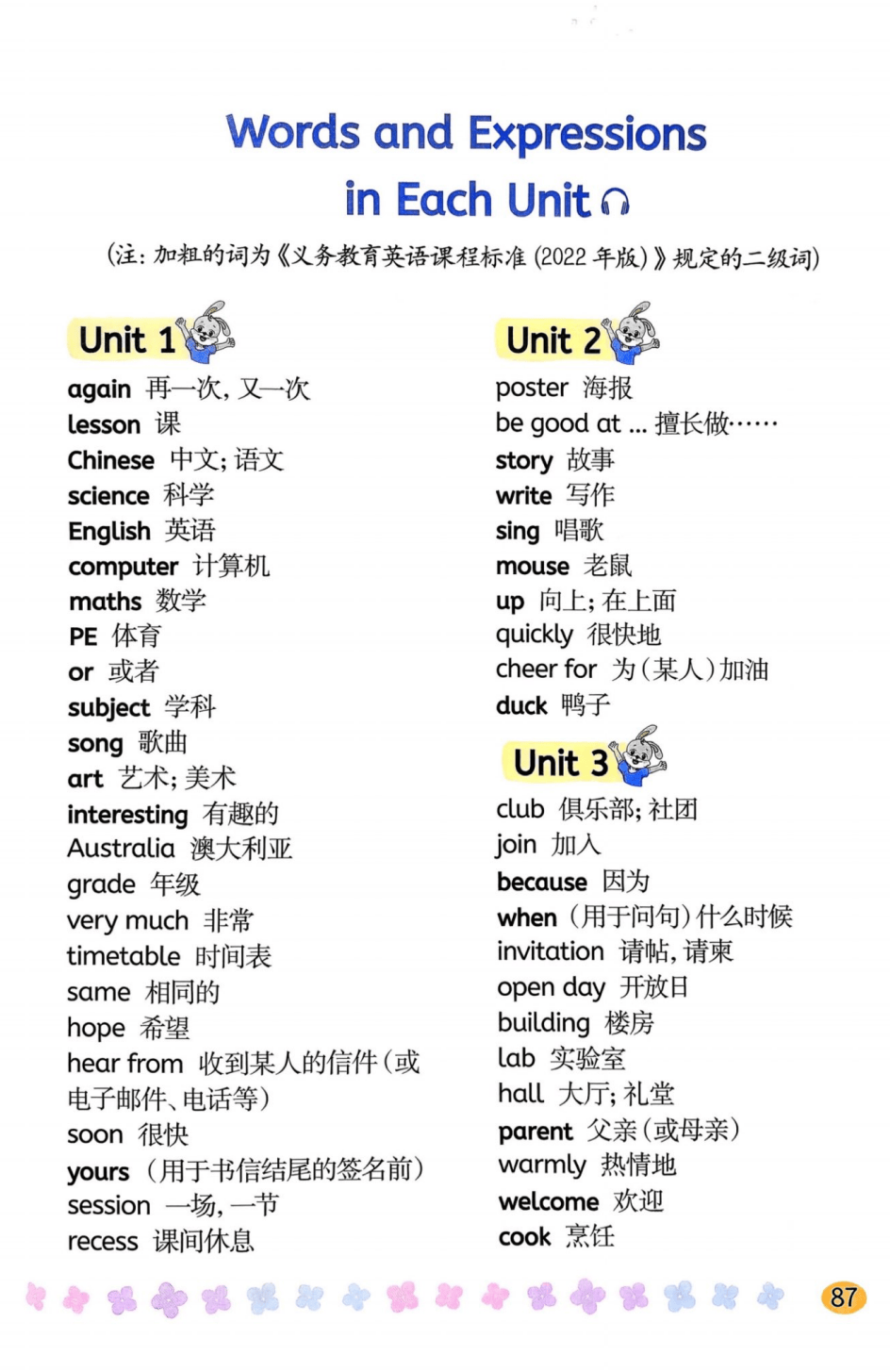 Words and Expressions
in Each Unit

(注:加粗的词为《义务教育英语课程标准(2022年版)》规定的二级词)

Unit 1
again 再一次,又一次
lesson 课
Chinese 中文;语文
science 科学
English 英语
computer 计算机
maths 数学
PE 体育
or 或者
subject 学科
song 歌曲
art 艺术;美术
interesting 有趣的
Australia 澳大利亚
grade 年级
very much 非常
timetable 时间表
same 相同的
hope 希望
hear from 收到某人的信件(或电子邮件、电话等)
soon 很快
yours (用于书信结尾的签名前)
session 一场,一节
recess 课间休息

Unit 2
poster 海报
be good at ... 擅长做……
story 故事
write 写作
sing 唱歌
mouse 老鼠
up 向上;在上面
quickly 很快地
cheer for 为(某人)加油
duck 鸭子

Unit 3
club 俱乐部;社团
join 加入
because 因为
when (用于问句)什么时候
invitation 请帖,请柬
open day 开放日
building 楼房
lab 实验室
hall 大厅;礼堂
parent 父亲(或母亲)
warmly 热情地
welcome 欢迎
cook 烹饪

87